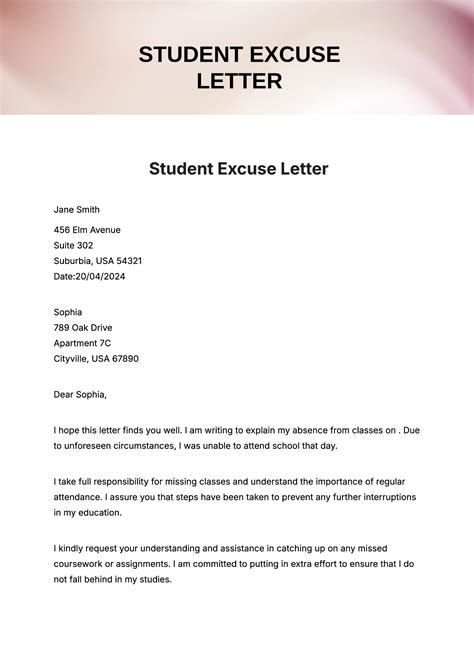 STUDENT EXCUSE LETTER

Student Excuse Letter

Jane Smith

456 Elm Avenue
Suite 302
Suburbia, USA 54321
Date:20/04/2024

Sophia
789 Oak Drive
Apartment 7C
Cityville, USA 67890

Dear Sophia,

I hope this letter finds you well. I am writing to explain my absence from classes on . Due to unforeseen circumstances, I was unable to attend school that day.

I take full responsibility for missing classes and understand the importance of regular attendance. I assure you that steps have been taken to prevent any further interruptions in my education.

I kindly request your understanding and assistance in catching up on any missed coursework or assignments. I am committed to putting in extra effort to ensure that I do not fall behind in my studies.